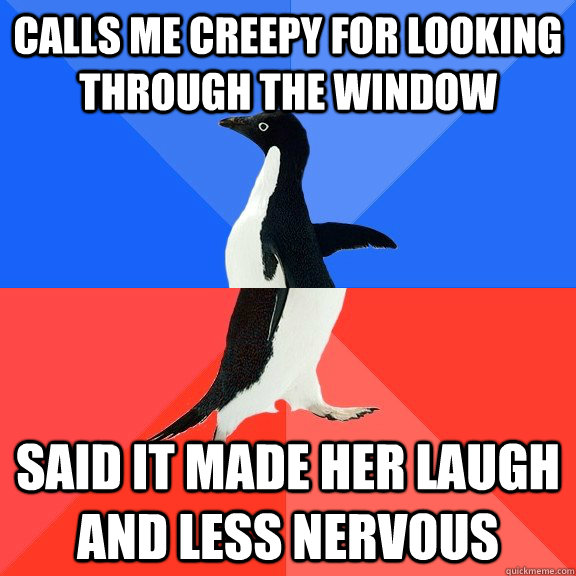 CALLS ME CREEPY FOR LOOKING THROUGH THE WINDOW

SAID IT MADE HER LAUGH AND LESS NERVOUS

quickmeme.com